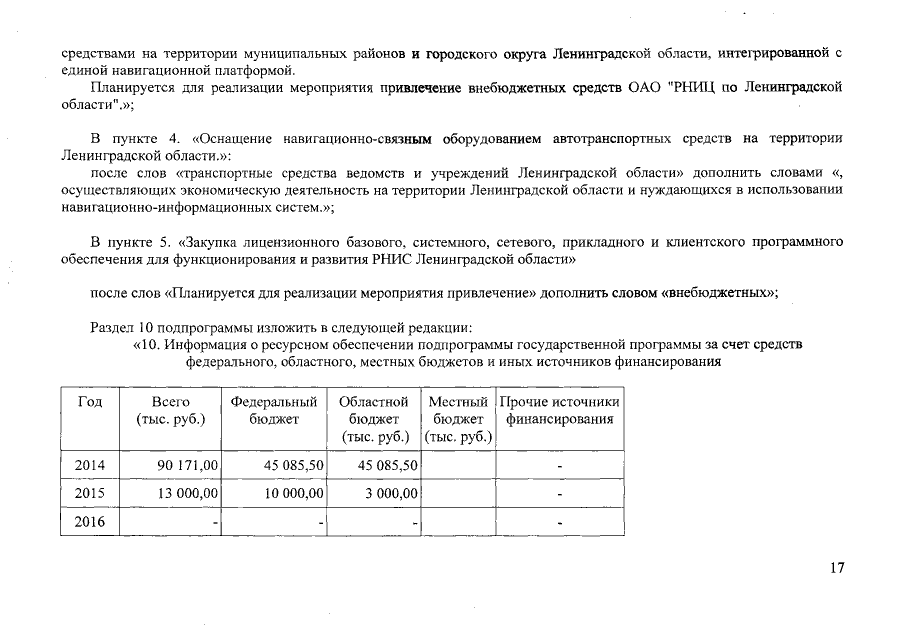 средствами на территории муниципальных районов и городского округа Ленинградской области, интегрированной с единой навигационной платформой.

Планируется для реализации мероприятия привлечение внебюджетных средств ОАО "РНИЦ по Ленинградской области".»;

В пункте 4. «Оснащение навигационно-связным оборудованием автотранспортных средств на территории Ленинградской области.»:
после слов «транспортные средства ведомств и учреждений Ленинградской области» дополнить словами «, осуществляющих экономическую деятельность на территории Ленинградской области и нуждающихся в использовании навигационно-информационных систем.»;

В пункте 5. «Закупка лицензионного базового, системного, сетевого, прикладного и клиентского программного обеспечения для функционирования и развития РНИС Ленинградской области»

после слов «Планируется для реализации мероприятия привлечение» дополнить словом «внебюджетных»;

Раздел 10 подпрограммы изложить в следующей редакции:
«10. Информация о ресурсном обеспечении подпрограммы государственной программы за счет средств федерального, областного, местных бюджетов и иных источников финансирования

| Год | Всего (тыс. руб.) | Федеральный бюджет | Областной бюджет (тыс. руб.) | Местный бюджет (тыс. руб.) | Прочие источники финансирования |
|---|---|---|---|---|---|
| 2014 | 90 171,00 | 45 085,50 | 45 085,50 | | - |
| 2015 | 13 000,00 | 10 000,00 | 3 000,00 | | - |
| 2016 | - | - | - | | - |

17